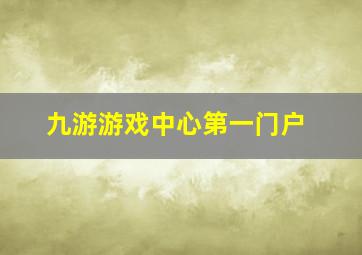 九游游戏中心第一门户